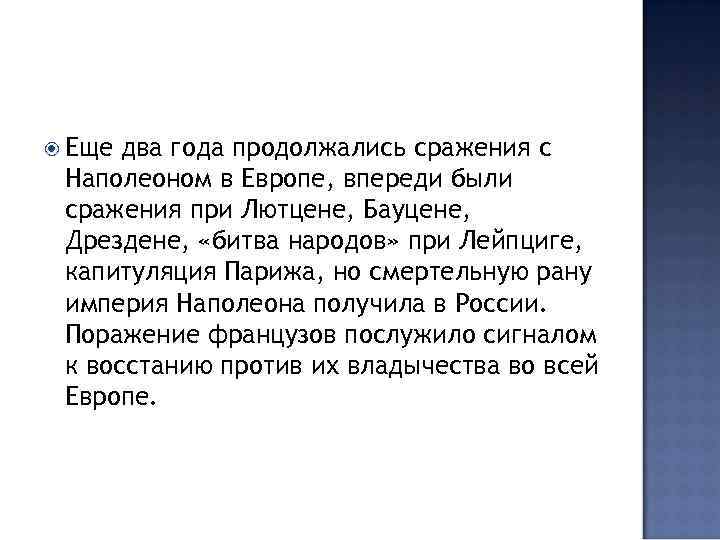 Еще два года продолжались сражения с Наполеоном в Европе, впереди были сражения при Лютцене, Бауцене, Дрездене, «битва народов» при Лейпциге, капитуляция Парижа, но смертельную рану империя Наполеона получила в России. Поражение французов послужило сигналом к восстанию против их владычества во всей Европе.